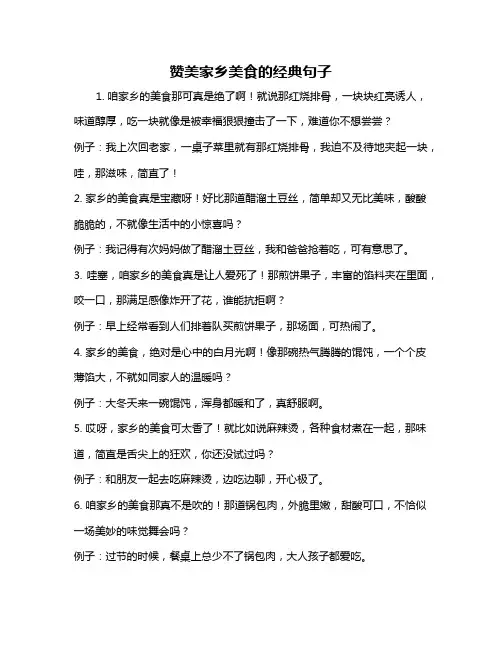 赞美家乡美食的经典句子

1. 咱家乡的美食那可真是绝了啊！就说那红烧排骨，一块块红亮诱人，味道醇厚，吃一块就像是被幸福狠狠撞击了一下，难道你不想尝尝？

例子：我上次回老家，一桌子菜里就有那红烧排骨，我迫不及待地夹起一块，哇，那滋味，简直了！

2. 家乡的美食真是宝藏呀！好比那道醋溜土豆丝，简单却又无比美味，酸酸脆脆的，不就像生活中的小惊喜吗？

例子：我记得有次妈妈做了醋溜土豆丝，我和爸爸抢着吃，可有意思了。

3. 哇塞，咱家乡的美食真是让人爱死了！那煎饼果子，丰富的馅料夹在里面，咬一口，那满足感像炸开了花，谁能抗拒啊？

例子：早上经常看到人们排着队买煎饼果子，那场面，可热闹了。

4. 家乡的美食，绝对是心中的白月光啊！像那碗热气腾腾的馄饨，一个个皮薄馅大，不就如同家人的温暖吗？

例子：大冬天来一碗馄饨，浑身都暖和了，真舒服啊。

5. 哎呀，家乡的美食可太香了！就比如说麻辣烫，各种食材煮在一起，那味道，简直是舌尖上的狂欢，你还没试过吗？

例子：和朋友一起去吃麻辣烫，边吃边聊，开心极了。

6. 咱家乡的美食那真不是吹的！那道锅包肉，外脆里嫩，甜酸可口，不恰似一场美妙的味觉舞会吗？

例子：过节的时候，餐桌上总少不了锅包肉，大人孩子都爱吃。